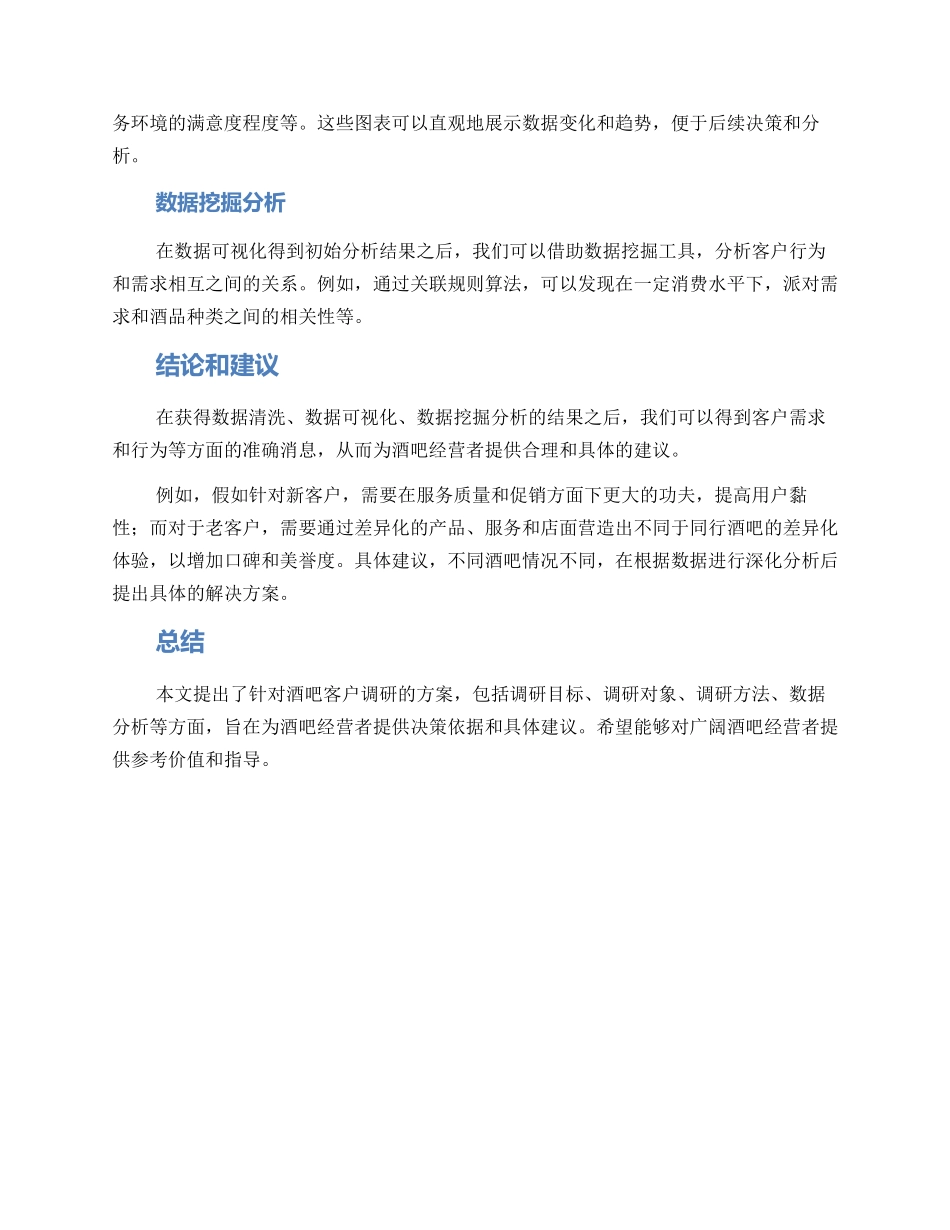 务环境的满意度程度等。这些图表可以直观地展示数据变化和趋势，便于后续决策和分析。

数据挖掘分析

在数据可视化得到初始分析结果之后，我们可以借助数据挖掘工具，分析客户行为和需求相互之间的关系。例如，通过关联规则算法，可以发现在一定消费水平下，派对需求和酒品种类之间的相关性等。

结论和建议

在获得数据清洗、数据可视化、数据挖掘分析的结果之后，我们可以得到客户需求和行为等方面的准确消息，从而为酒吧经营者提供合理和具体的建议。

例如，假如针对新客户，需要在服务质量和促销方面下更大的功夫，提高用户黏性；而对于老客户，需要通过差异化的产品、服务和店面营造出不同于同行酒吧的差异化体验，以增加口碑和美誉度。具体建议，不同酒吧情况不同，在根据数据进行深化分析后提出具体的解决方案。

总结

本文提出了针对酒吧客户调研的方案，包括调研目标、调研对象、调研方法、数据分析等方面，旨在为酒吧经营者提供决策依据和具体建议。希望能够对广阔酒吧经营者提供参考价值和指导。